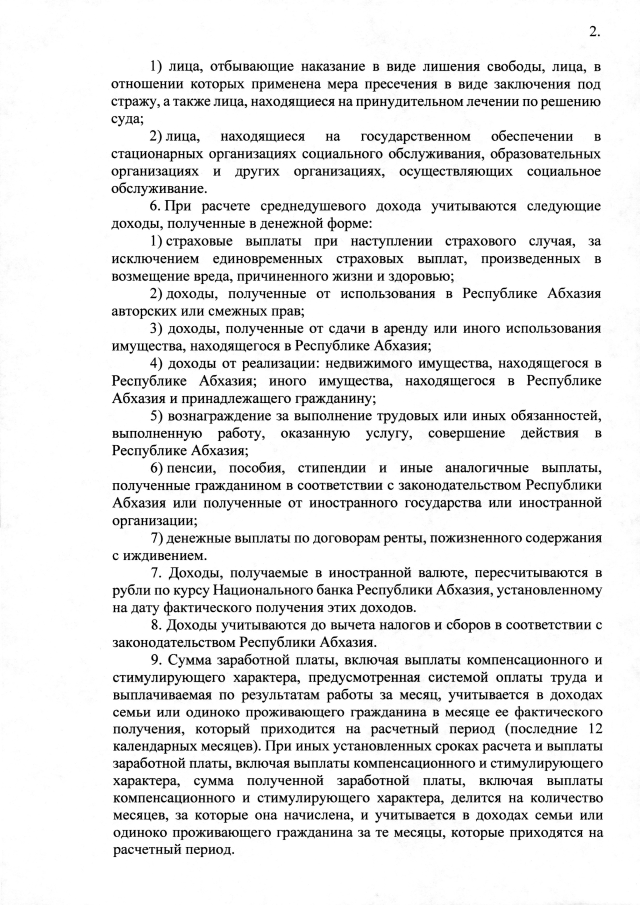 2.

1) лица, отбывающие наказание в виде лишения свободы, лица, в отношении которых применена мера пресечения в виде заключения под стражу, а также лица, находящиеся на принудительном лечении по решению суда;

2) лица, находящиеся на государственном обеспечении в стационарных организациях социального обслуживания, образовательных организациях и других организациях, осуществляющих социальное обслуживание.

6. При расчете среднедушевого дохода учитываются следующие доходы, полученные в денежной форме:

1) страховые выплаты при наступлении страхового случая, за исключением единовременных страховых выплат, произведенных в возмещение вреда, причиненного жизни и здоровью;

2) доходы, полученные от использования в Республике Абхазия авторских или смежных прав;

3) доходы, полученные от сдачи в аренду или иного использования имущества, находящегося в Республике Абхазия;

4) доходы от реализации: недвижимого имущества, находящегося в Республике Абхазия; иного имущества, находящегося в Республике Абхазия и принадлежащего гражданину;

5) вознаграждение за выполнение трудовых или иных обязанностей, выполненную работу, оказанную услугу, совершение действия в Республике Абхазия;

6) пенсии, пособия, стипендии и иные аналогичные выплаты, полученные гражданином в соответствии с законодательством Республики Абхазия или полученные от иностранного государства или иностранной организации;

7) денежные выплаты по договорам ренты, пожизненного содержания с иждивением.

7. Доходы, получаемые в иностранной валюте, пересчитываются в рубли по курсу Национального банка Республики Абхазия, установленному на дату фактического получения этих доходов.

8. Доходы учитываются до вычета налогов и сборов в соответствии с законодательством Республики Абхазия.

9. Сумма заработной платы, включая выплаты компенсационного и стимулирующего характера, предусмотренная системой оплаты труда и выплачиваемая по результатам работы за месяц, учитывается в доходах семьи или одиноко проживающего гражданина в месяце ее фактического получения, который приходится на расчетный период (последние 12 календарных месяцев). При иных установленных сроках расчета и выплаты заработной платы, включая выплаты компенсационного и стимулирующего характера, сумма полученной заработной платы, включая выплаты компенсационного и стимулирующего характера, делится на количество месяцев, за которые она начислена, и учитывается в доходах семьи или одиноко проживающего гражданина за те месяцы, которые приходятся на расчетный период.